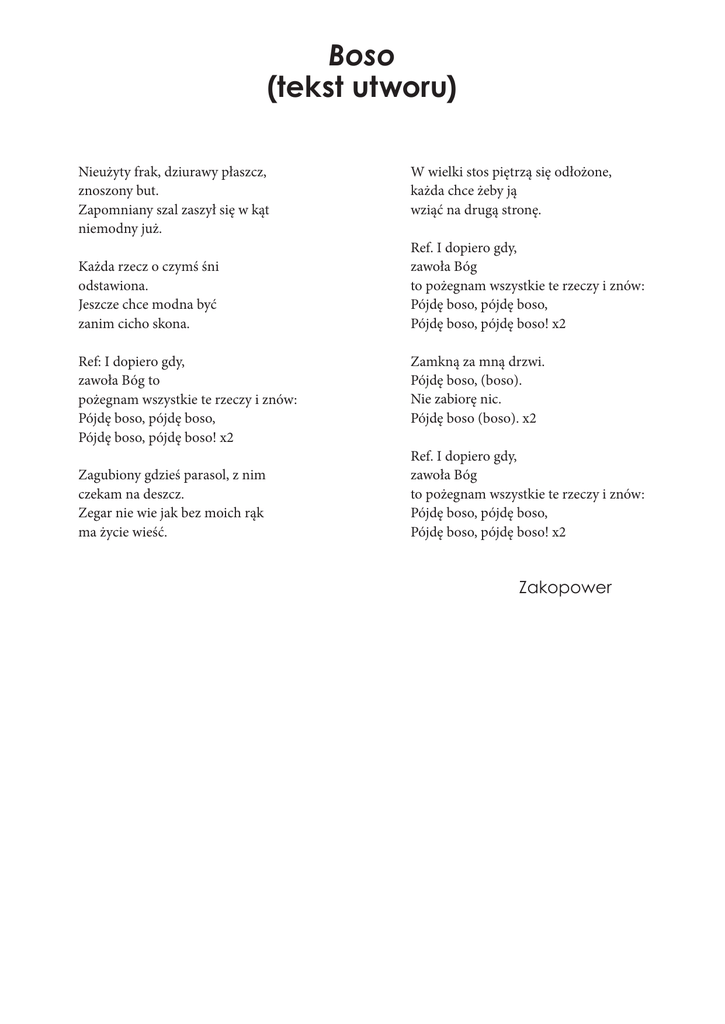 Boso
(tekst utworu)

Nieużyty frak, dziurawy płaszcz,
znoszony but.
Zapomniany szal zaszył się w kąt
niemodny już.

Każda rzecz o czymś śni
odstawiona.
Jeszcze chce modna być
zanim cicho skona.

Ref: I dopiero gdy,
zawoła Bóg to
pożegnam wszystkie te rzeczy i znów:
Pójdę boso, pójdę boso,
Pójdę boso, pójdę boso! x2

Zagubiony gdzieś parasol, z nim
czekam na deszcz.
Zegar nie wie jak bez moich rąk
ma życie wieść.

W wielki stos piętrzą się odłożone,
każda chce żeby ją
wziąć na drugą stronę.

Ref. I dopiero gdy,
zawoła Bóg
to pożegnam wszystkie te rzeczy i znów:
Pójdę boso, pójdę boso,
Pójdę boso, pójdę boso! x2

Zamkną za mną drzwi.
Pójdę boso, (boso).
Nie zabiorę nic.
Pójdę boso (boso). x2

Ref. I dopiero gdy,
zawoła Bóg
to pożegnam wszystkie te rzeczy i znów:
Pójdę boso, pójdę boso,
Pójdę boso, pójdę boso! x2

Zakopower